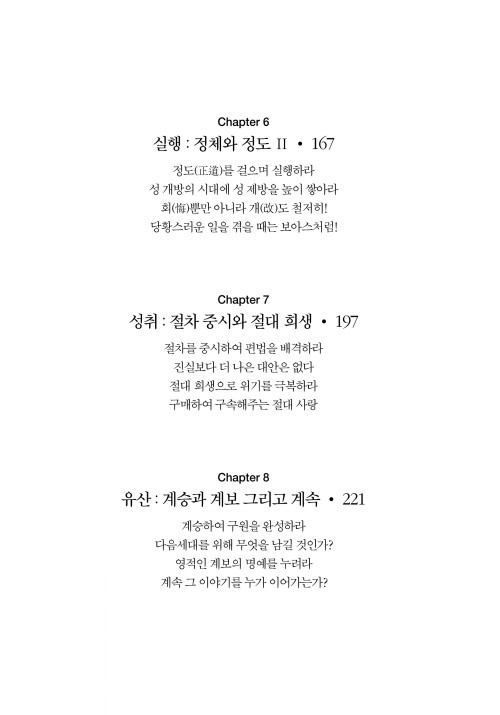 Chapter 6

실행 : 정체와 정도 II • 167

정도(正道)를 걸으며 실행하라
성 개방의 시대에 성 제방을 높이 쌓아라
회(悔)뿐만 아니라 개(改)도 철저히!
당황스러운 일을 겪을 때는 보아스처럼!

Chapter 7

성취 : 절차 중시와 절대 희생 • 197

절차를 중시하여 편법을 배격하라
진실보다 더 나은 대안은 없다
절대 희생으로 위기를 극복하라
구매하여 구속해주는 절대 사랑

Chapter 8

유산 : 계승과 계보 그리고 계속 • 221

계승하여 구원을 완성하라
다음세대를 위해 무엇을 남길 것인가?
영적인 계보의 명예를 누려라
계속 그 이야기를 누가 이어가는가?